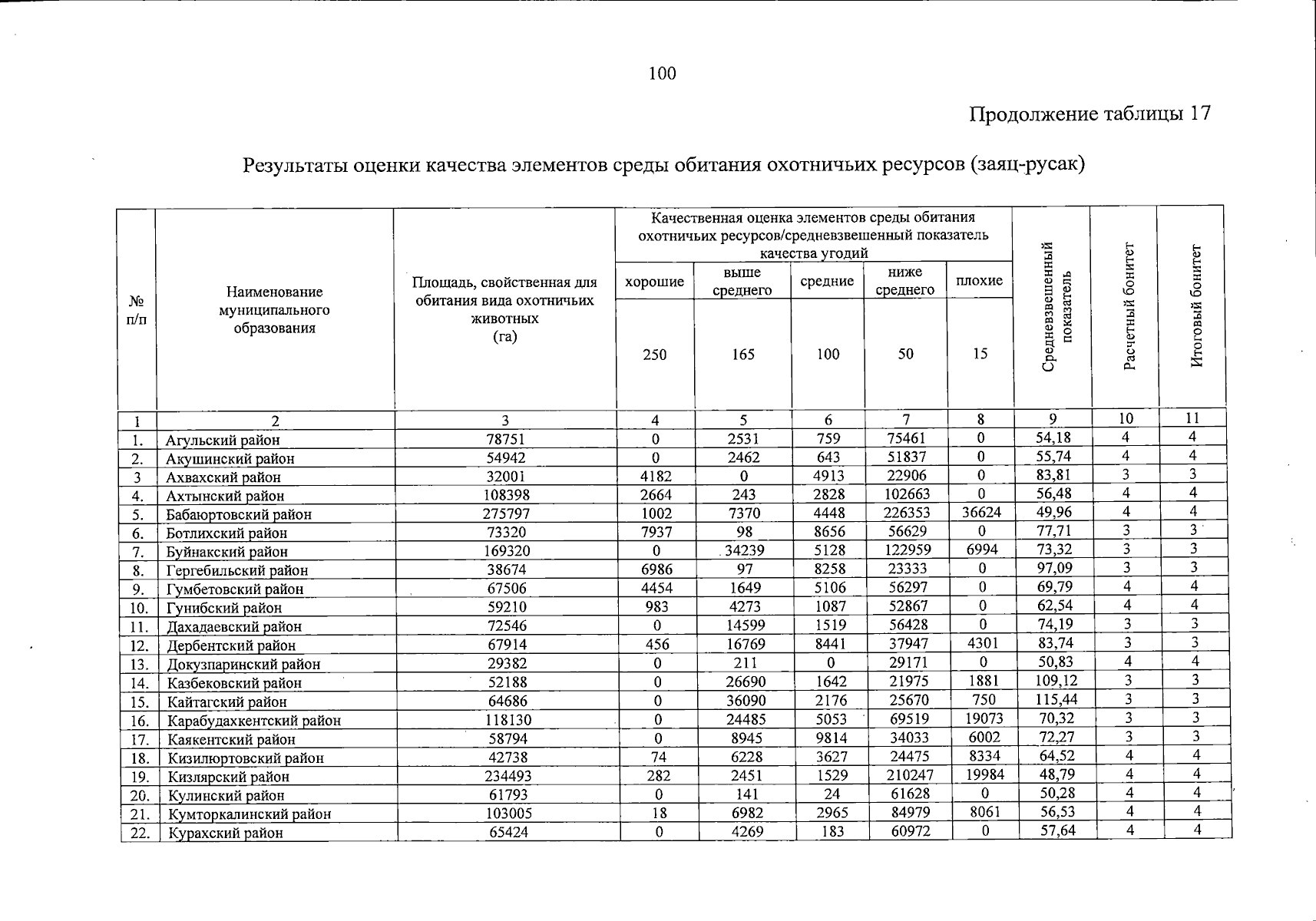 100

Продолжение таблицы 17

Результаты оценки качества элементов среды обитания охотничьих ресурсов (заяц-русак)

| № п/п | Наименование муниципального образования | Площадь, свойственная для обитания вида охотничьих животных (га) | Качественная оценка элементов среды обитания охотничьих ресурсов/средневзвешенный показатель качества угодий |  |  |  |  | Средневзвешенный показатель | Расчетный бонитет | Итоговый бонитет |
|---|---|---|---|---|---|---|---|---|---|---|
|  |  |  | хорошие | выше среднего | средние | ниже среднего | плохие |  |  |  |
|  |  |  | 250 | 165 | 100 | 50 | 15 |  |  |  |
| 1 | 2 | 3 | 4 | 5 | 6 | 7 | 8 | 9 | 10 | 11 |
| 1. | Агульский район | 78751 | 0 | 2531 | 759 | 75461 | 0 | 54,18 | 4 | 4 |
| 2. | Акушинский район | 54942 | 0 | 2462 | 643 | 51837 | 0 | 55,74 | 4 | 4 |
| 3 | Ахвахский район | 32001 | 4182 | 0 | 4913 | 22906 | 0 | 83,81 | 3 | 3 |
| 4. | Ахтынский район | 108398 | 2664 | 243 | 2828 | 102663 | 0 | 56,48 | 4 | 4 |
| 5. | Бабаюртовский район | 275797 | 1002 | 7370 | 4448 | 226353 | 36624 | 49,96 | 4 | 4 |
| 6. | Ботлихский район | 73320 | 7937 | 98 | 8656 | 56629 | 0 | 77,71 | 3 | 3 |
| 7. | Буйнакский район | 169320 | 0 | 34239 | 5128 | 122959 | 6994 | 73,32 | 3 | 3 |
| 8. | Гергебильский район | 38674 | 6986 | 97 | 8258 | 23333 | 0 | 97,09 | 3 | 3 |
| 9. | Гумбетовский район | 67506 | 4454 | 1649 | 5106 | 56297 | 0 | 69,79 | 4 | 4 |
| 10. | Гунибский район | 59210 | 983 | 4273 | 1087 | 52867 | 0 | 62,54 | 4 | 4 |
| 11. | Дахадаевский район | 72546 | 0 | 14599 | 1519 | 56428 | 0 | 74,19 | 3 | 3 |
| 12. | Дербентский район | 67914 | 456 | 16769 | 8441 | 37947 | 4301 | 83,74 | 3 | 3 |
| 13. | Докузпаринский район | 29382 | 0 | 211 | 0 | 29171 | 0 | 50,83 | 4 | 4 |
| 14. | Казбековский район | 52188 | 0 | 26690 | 1642 | 21975 | 1881 | 109,12 | 3 | 3 |
| 15. | Кайтагский район | 64686 | 0 | 36090 | 2176 | 25670 | 750 | 115,44 | 3 | 3 |
| 16. | Карабудахкентский район | 118130 | 0 | 24485 | 5053 | 69519 | 19073 | 70,32 | 3 | 3 |
| 17. | Каякентский район | 58794 | 0 | 8945 | 9814 | 34033 | 6002 | 72,27 | 3 | 3 |
| 18. | Кизилюртовский район | 42738 | 74 | 6228 | 3627 | 24475 | 8334 | 64,52 | 4 | 4 |
| 19. | Кизлярский район | 234493 | 282 | 2451 | 1529 | 210247 | 19984 | 48,79 | 4 | 4 |
| 20. | Кулинский район | 61793 | 0 | 141 | 24 | 61628 | 0 | 50,28 | 4 | 4 |
| 21. | Кумторкалинский район | 103005 | 18 | 6982 | 2965 | 84979 | 8061 | 56,53 | 4 | 4 |
| 22. | Курахский район | 65424 | 0 | 4269 | 183 | 60972 | 0 | 57,64 | 4 | 4 |